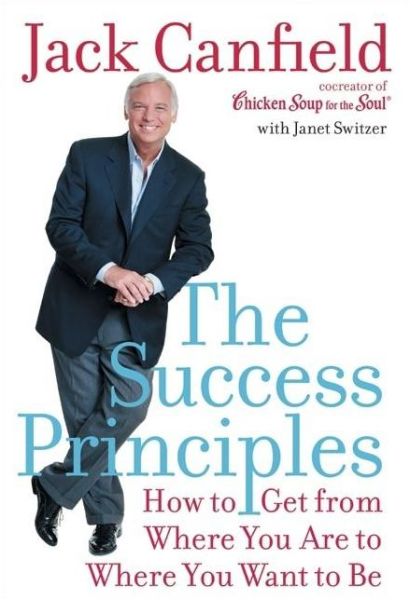 Jack Canfield

cocreator of
Chicken Soup for the Soul®
with Janet Switzer

The Success Principles

How to Get from Where You Are to Where You Want to Be